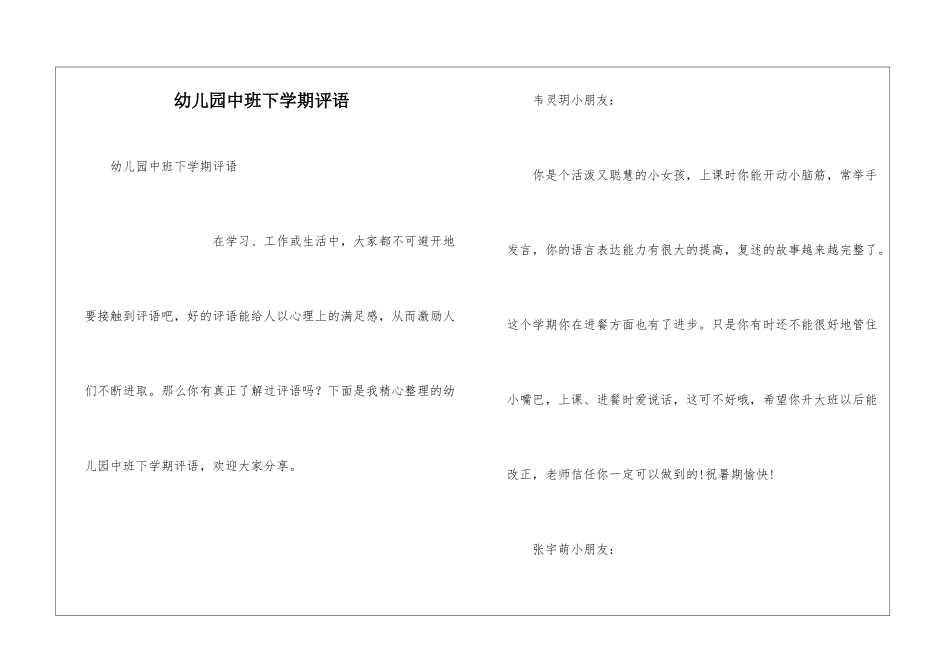 幼儿园中班下学期评语

幼儿园中班下学期评语

在学习、工作或生活中，大家都不可避开地要接触到评语吧，好的评语能给人以心理上的满足感，从而激励人们不断进取。那么你有真正了解过评语吗？下面是我精心整理的幼儿园中班下学期评语，欢迎大家分享。

韦灵玥小朋友：

你是个活泼又聪慧的小女孩，上课时你能开动小脑筋，常举手发言，你的语言表达能力有很大的提高，复述的故事越来越完整了。这个学期你在进餐方面也有了进步。只是你有时还不能很好地管住小嘴巴，上课、进餐时爱说话，这可不好哦，希望你升大班以后能改正，老师信任你一定可以做到的!祝暑期愉快!

张宇萌小朋友：